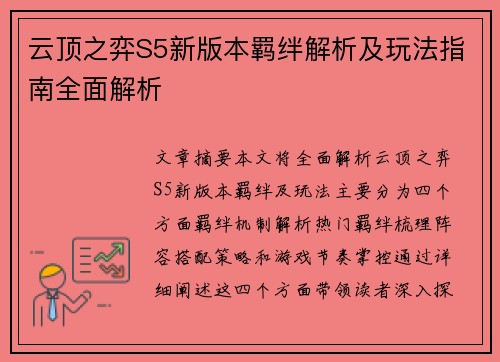 云顶之弈S5新版本羁绊解析及玩法指南全面解析

文章摘要本文将全面解析云顶之弈S5新版本羁绊及玩法主要分为四个方面羁绊机制解析热门羁绊梳理阵容搭配策略和游戏节奏掌控通过详细阐述这四个方面带领读者深入探